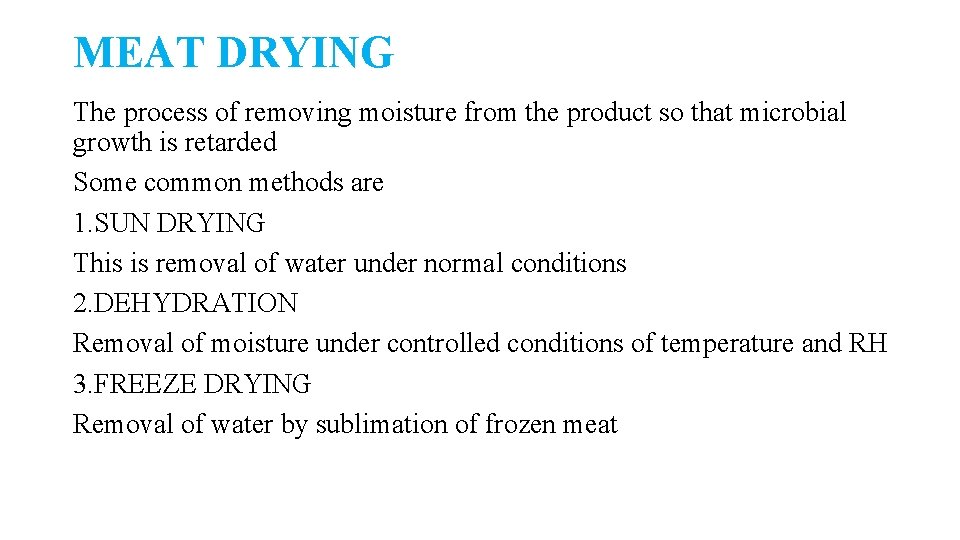 MEAT DRYING

The process of removing moisture from the product so that microbial growth is retarded

Some common methods are

1.SUN DRYING

This is removal of water under normal conditions

2.DEHYDRATION

Removal of moisture under controlled conditions of temperature and RH

3.FREEZE DRYING

Removal of water by sublimation of frozen meat